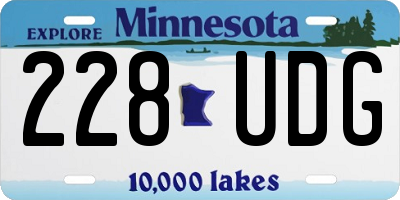 EXPLORE Minnesota

228 UDG

10,000 lakes